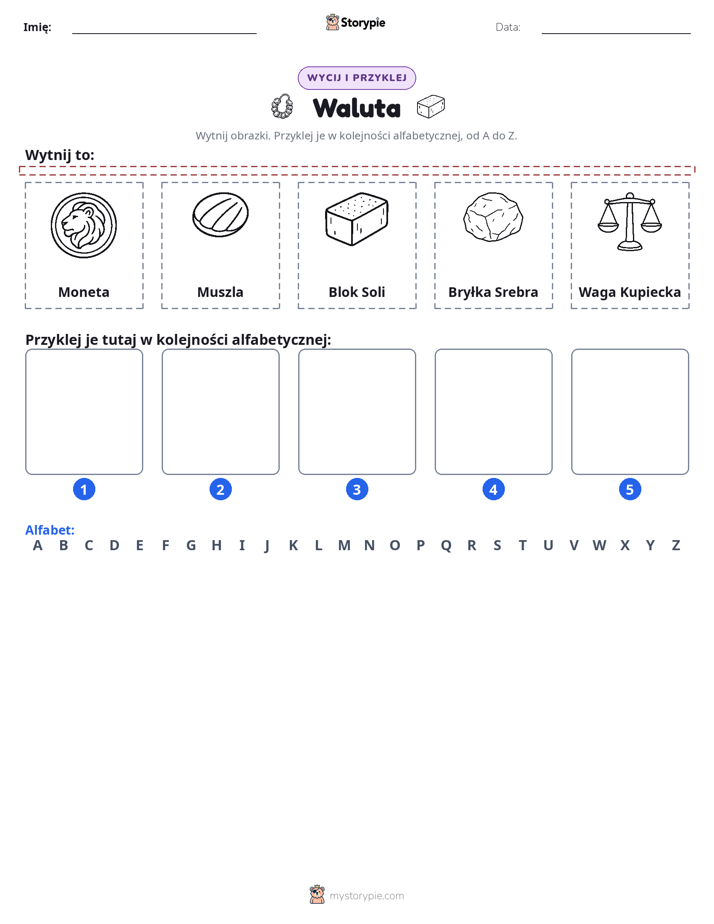 Imię: Storypie Data:

WYCIJ I PRZYKLEJ

Waluta

Wytnij obrazki. Przyklej je w kolejności alfabetycznej, od A do Z.

Wytnij to:

Moneta

Muszla

Blok Soli

Bryłka Srebra

Waga Kupiecka

Przyklej je tutaj w kolejności alfabetycznej:

1 2 3 4 5

Alfabet:
A B C D E F G H I J K L M N O P Q R S T U V W X Y Z

mystorypie.com